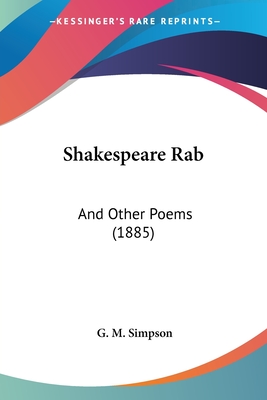 —KESSINGER'S RARE REPRINTS—

Shakespeare Rab

And Other Poems (1885)

G. M. Simpson